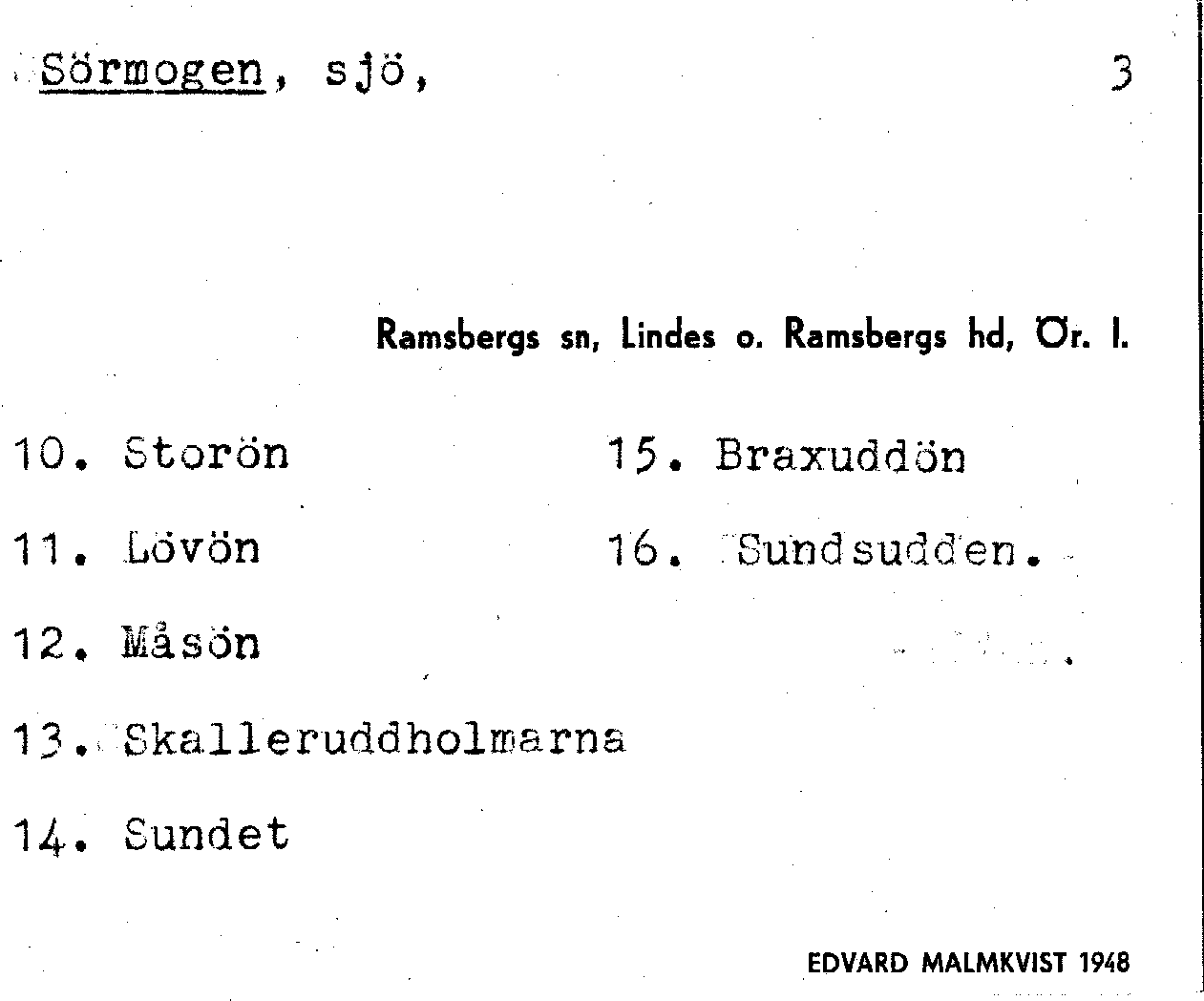 Sörmogen, sjö,

3

Ramsbergs sn, Lindes o. Ramsbergs hd, Ör. l.

10. Storön

11. Lövön

12. Måsön

13. Skalleruddholmarna

14. Sundet

15. Braxuddön

16. Sundsudden.

EDVARD MALMKVIST 1948